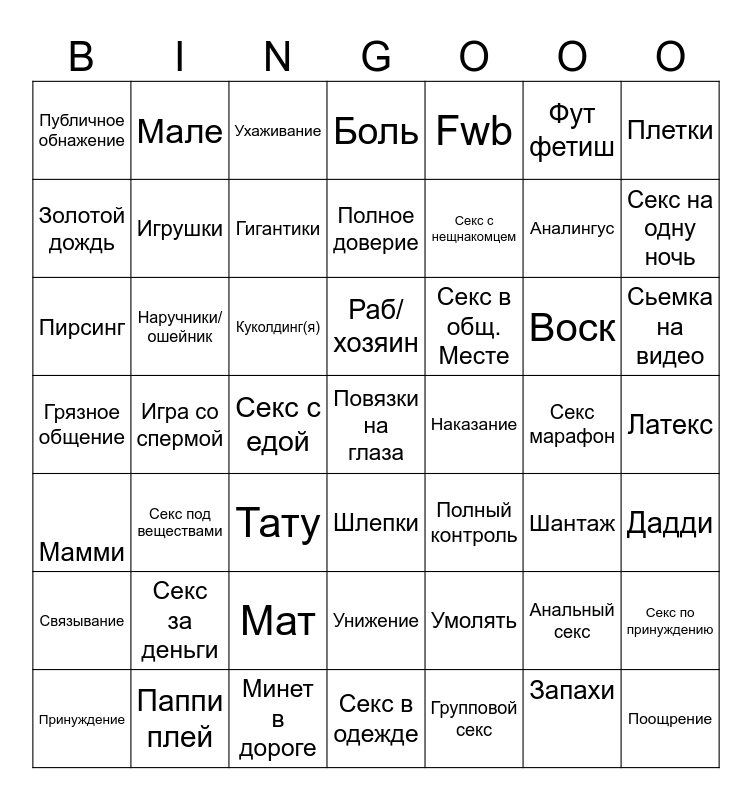 | B | I | N | G | O | O | O |
|---|---|---|---|---|---|---|
| Публичное обнажение | Мале | Ухаживание | Боль | Fwb | Фут фетиш | Плетки |
| Золотой дождь | Игрушки | Гигантики | Полное доверие | Секс с нещнакомцем | Аналингус | Секс на одну ночь |
| Пирсинг | Наручники/ ошейник | Куколдинг(я) | Раб/ хозяин | Секс в общ. Месте | Воск | Сьемка на видео |
| Грязное общение | Игра со спермой | Секс с едой | Повязки на глаза | Наказание | Секс марафон | Латекс |
| Мамми | Секс под веществами | Тату | Шлепки | Полный контроль | Шантаж | Дадди |
| Связывание | Секс за деньги | Мат | Унижение | Умолять | Анальный секс | Секс по принуждению |
| Принуждение | Паппи плей | Минет в дороге | Секс в одежде | Групповой секс | Запахи | Поощрение |